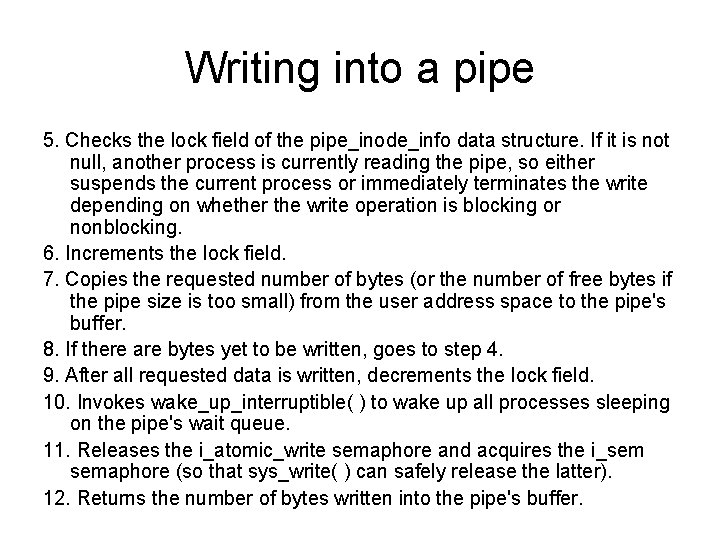 Writing into a pipe

5. Checks the lock field of the pipe_inode_info data structure. If it is not null, another process is currently reading the pipe, so either suspends the current process or immediately terminates the write depending on whether the write operation is blocking or nonblocking.

6. Increments the lock field.

7. Copies the requested number of bytes (or the number of free bytes if the pipe size is too small) from the user address space to the pipe's buffer.

8. If there are bytes yet to be written, goes to step 4.

9. After all requested data is written, decrements the lock field.

10. Invokes wake_up_interruptible( ) to wake up all processes sleeping on the pipe's wait queue.

11. Releases the i_atomic_write semaphore and acquires the i_sem semaphore (so that sys_write( ) can safely release the latter).

12. Returns the number of bytes written into the pipe's buffer.